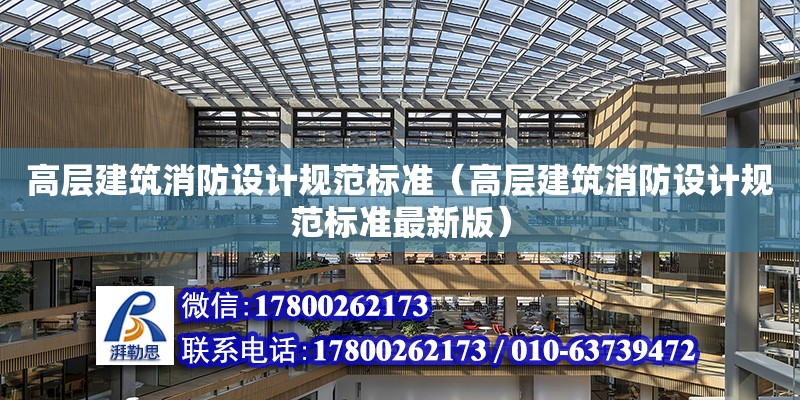 高层建筑消防设计规范标准（高层建筑消防设计规范标准最新版）

湃勒思

微信：17800262173

联系电话：17800262173 / 010-63739472